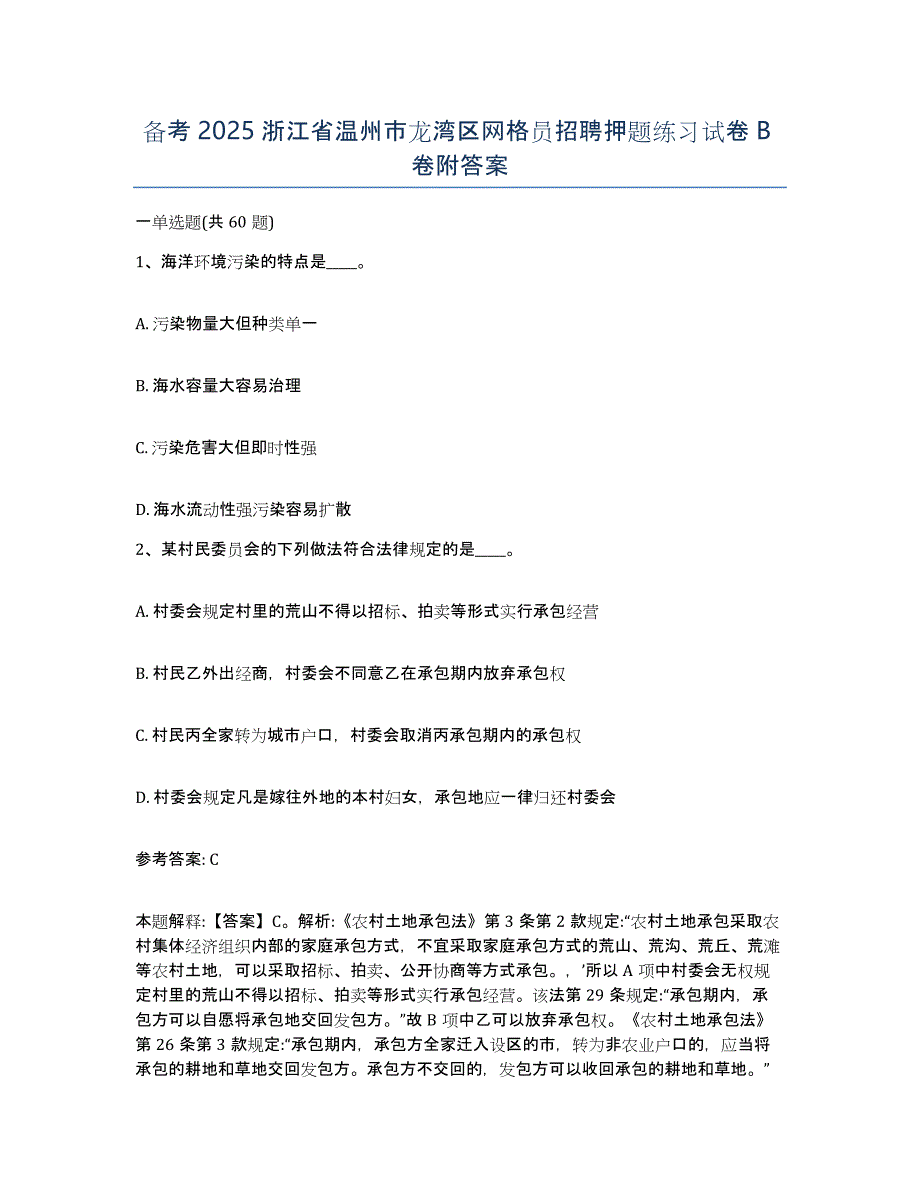 备考 2025 浙江省温州市龙湾区网格员招聘押题练习试卷 B 卷附答案

一单选题(共 60 题)

1、海洋环境污染的特点是____。

A. 污染物量大但种类单一

B. 海水容量大容易治理

C. 污染危害大但即时性强

D. 海水流动性强污染容易扩散

2、某村民委员会的下列做法符合法律规定的是____。

A. 村委会规定村里的荒山不得以招标、拍卖等形式实行承包经营

B. 村民乙外出经商，村委会不同意乙在承包期内放弃承包权

C. 村民丙全家转为城市户口，村委会取消丙承包期内的承包权

D. 村委会规定凡是嫁往外地的本村妇女，承包地应一律归还村委会

参考答案: C

本题解释:【答案】C。解析:《农村土地承包法》第 3 条第 2 款规定:“农村土地承包采取农村集体经济组织内部的家庭承包方式，不宜采取家庭承包方式的荒山、荒沟、荒丘、荒滩等农村土地，可以采取招标、拍卖、公开协商等方式承包。，’所以 A 项中村委会无权规定村里的荒山不得以招标、拍卖等形式实行承包经营。该法第 29 条规定:“承包期内，承包方可以自愿将承包地交回发包方。”故 B 项中乙可以放弃承包权。《农村土地承包法》第 26 条第 3 款规定:“承包期内，承包方全家迁入设区的市，转为非农业户口的，应当将承包的耕地和草地交回发包方。承包方不交回的，发包方可以收回承包的耕地和草地。”